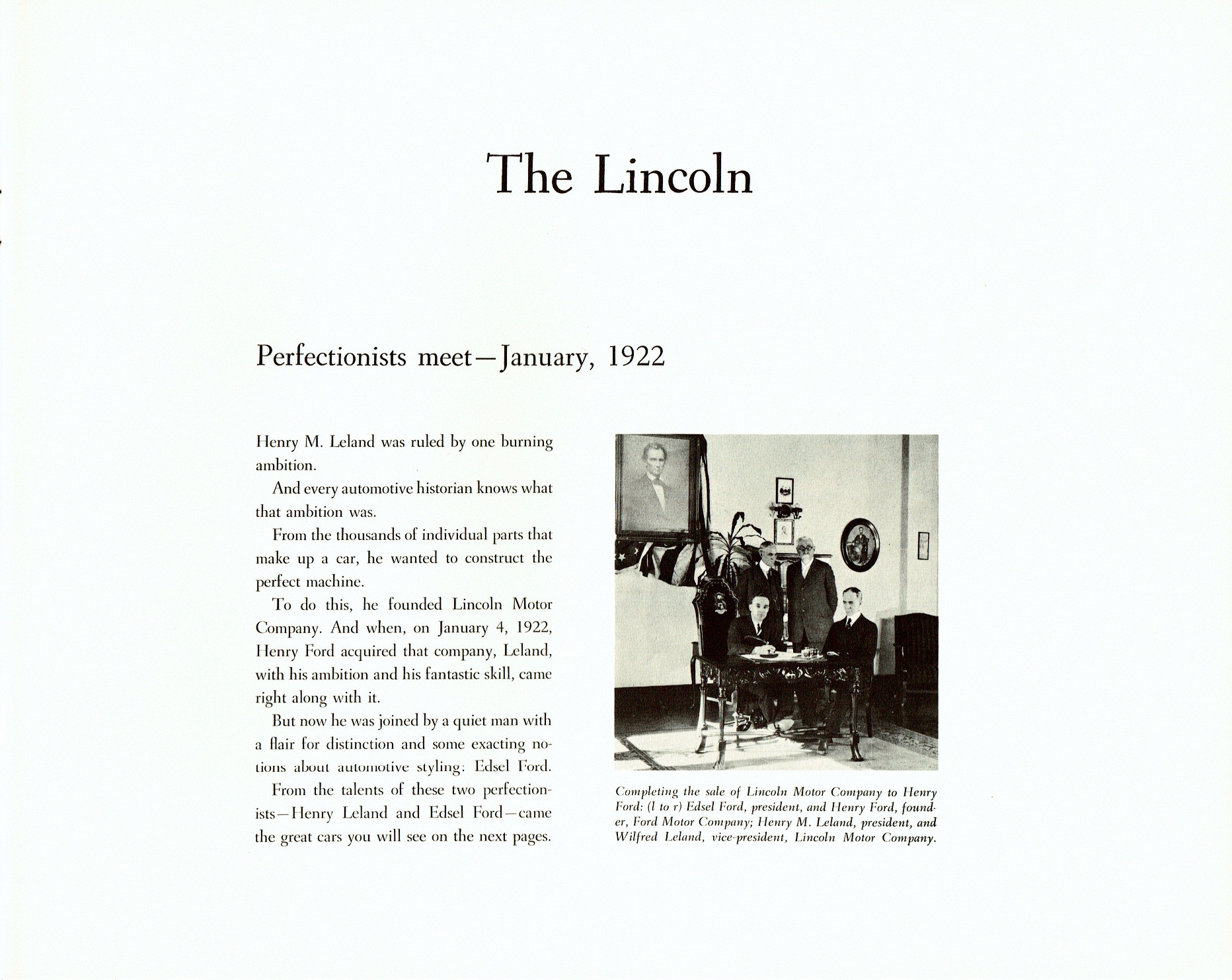 The Lincoln

Perfectionists meet—January, 1922

Henry M. Leland was ruled by one burning ambition.

And every automotive historian knows what that ambition was.

From the thousands of individual parts that make up a car, he wanted to construct the perfect machine.

To do this, he founded Lincoln Motor Company. And when, on January 4, 1922, Henry Ford acquired that company, Leland, with his ambition and his fantastic skill, came right along with it.

But now he was joined by a quiet man with a flair for distinction and some exacting notions about automotive styling: Edsel Ford.

From the talents of these two perfectionists—Henry Leland and Edsel Ford—came the great cars you will see on the next pages.

Completing the sale of Lincoln Motor Company to Henry Ford: (l to r) Edsel Ford, president, and Henry Ford, founder, Ford Motor Company; Henry M. Leland, president, and Wilfred Leland, vice-president, Lincoln Motor Company.